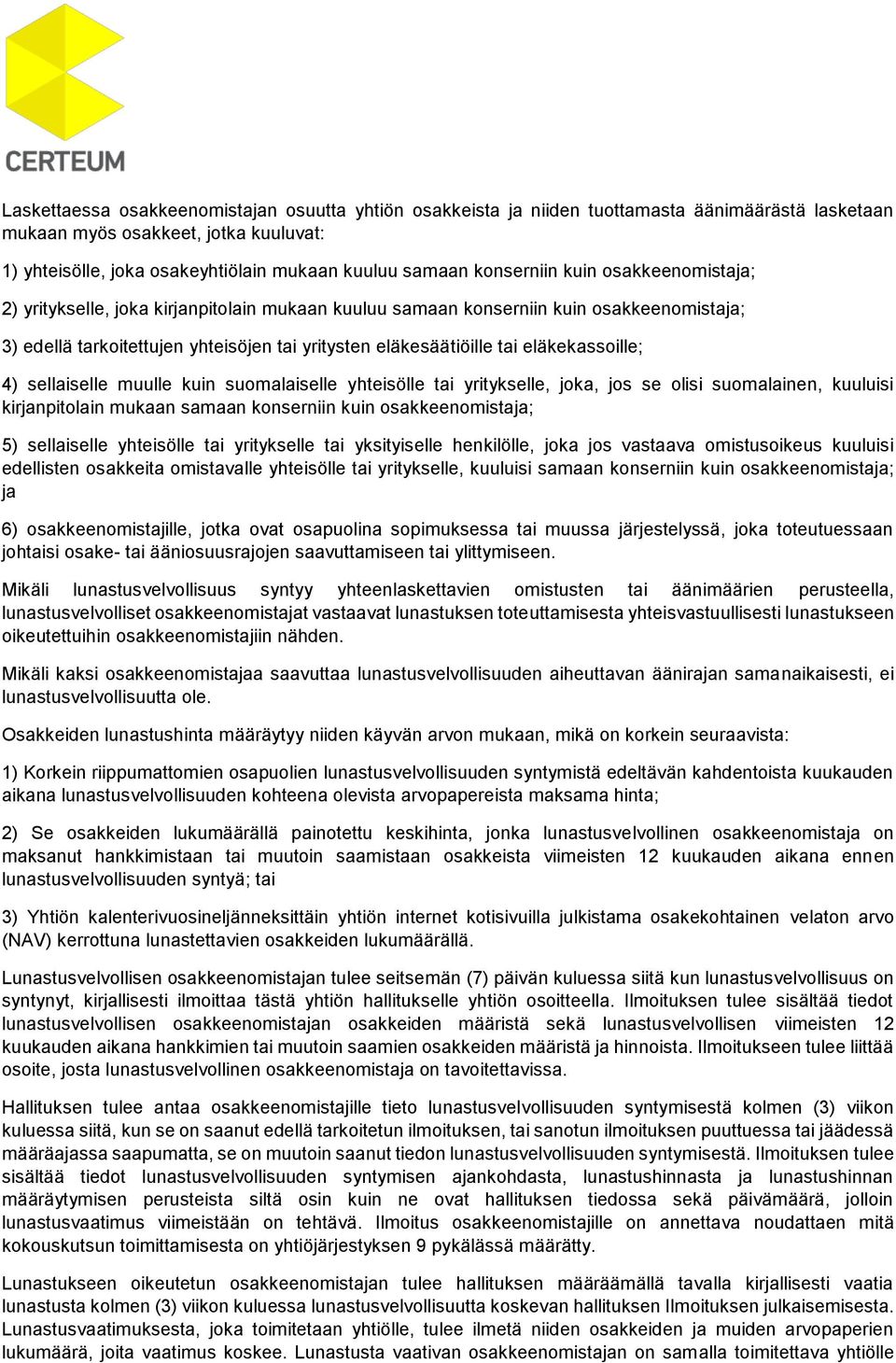 CERTEUM

Laskettaessa osakkeenomistajan osuutta yhtiön osakkeista ja niiden tuottamasta äänimäärästä lasketaan mukaan myös osakkeet, jotka kuuluvat:

1) yhteisölle, joka osakeyhtiölain mukaan kuuluu samaan konserniin kuin osakkeenomistaja;

2) yritykselle, joka kirjanpitolain mukaan kuuluu samaan konserniin kuin osakkeenomistaja;

3) edellä tarkoitettujen yhteisöjen tai yritysten eläkesäätiöille tai eläkekassoille;

4) sellaiselle muulle kuin suomalaiselle yhteisölle tai yritykselle, joka, jos se olisi suomalainen, kuuluisi kirjanpitolain mukaan samaan konserniin kuin osakkeenomistaja;

5) sellaiselle yhteisölle tai yritykselle tai yksityiselle henkilölle, joka jos vastaava omistusoikeus kuuluisi edellisten osakkeita omistavalle yhteisölle tai yritykselle, kuuluisi samaan konserniin kuin osakkeenomistaja; ja

6) osakkeenomistajille, jotka ovat osapuolina sopimuksessa tai muussa järjestelyssä, joka toteutuessaan johtaisi osake- tai ääniosuusrajojen saavuttamiseen tai ylittymiseen.

Mikäli lunastusvelvollisuus syntyy yhteenlaskettavien omistusten tai äänimäärien perusteella, lunastusvelvolliset osakkeenomistajat vastaavat lunastuksen toteuttamisesta yhteisvastuullisesti lunastukseen oikeutettuihin osakkeenomistajiin nähden.

Mikäli kaksi osakkeenomistajaa saavuttaa lunastusvelvollisuuden aiheuttavan äänirajan samanaikaisesti, ei lunastusvelvollisuutta ole.

Osakkeiden lunastushinta määräytyy niiden käyvän arvon mukaan, mikä on korkein seuraavista:

1) Korkein riippumattomien osapuolien lunastusvelvollisuuden syntymistä edeltävän kahdentoista kuukauden aikana lunastusvelvollisuuden kohteena olevista arvopapereista maksama hinta;

2) Se osakkeiden lukumäärällä painotettu keskihinta, jonka lunastusvelvollinen osakkeenomistaja on maksanut hankkimistaan tai muutoin saamistaan osakkeista viimeisten 12 kuukauden aikana ennen lunastusvelvollisuuden syntyä; tai

3) Yhtiön kalenterivuosineljänneksittäin yhtiön internet kotisivuilla julkistama osakekohtainen velaton arvo (NAV) kerrottuna lunastettavien osakkeiden lukumäärällä.

Lunastusvelvollisen osakkeenomistajan tulee seitsemän (7) päivän kuluessa siitä kun lunastusvelvollisuus on syntynyt, kirjallisesti ilmoittaa tästä yhtiön hallitukselle yhtiön osoitteella. Ilmoituksen tulee sisältää tiedot lunastusvelvollisen osakkeenomistajan osakkeiden määristä sekä lunastusvelvollisen viimeisten 12 kuukauden aikana hankkimien tai muutoin saamien osakkeiden määristä ja hinnoista. Ilmoitukseen tulee liittää osoite, josta lunastusvelvollinen osakkeenomistaja on tavoitettavissa.

Hallituksen tulee antaa osakkeenomistajille tieto lunastusvelvollisuuden syntymisestä kolmen (3) viikon kuluessa siitä, kun se on saanut edellä tarkoitetun ilmoituksen, tai sanotun ilmoituksen puuttuessa tai jäädessä määräajassa saapumatta, se on muutoin saanut tiedon lunastusvelvollisuuden syntymisestä. Ilmoituksen tulee sisältää tiedot lunastusvelvollisuuden syntymisen ajankohdasta, lunastushinnasta ja lunastushinnan määräytymisen perusteista siltä osin kuin ne ovat hallituksen tiedossa sekä päivämäärä, jolloin lunastusvaatimus viimeistään on tehtävä. Ilmoitus osakkeenomistajille on annettava noudattaen mitä kokouskutsun toimittamisesta on yhtiöjärjestyksen 9 pykälässä määrätty.

Lunastukseen oikeutetun osakkeenomistajan tulee hallituksen määräämällä tavalla kirjallisesti vaatia lunastusta kolmen (3) viikon kuluessa lunastusvelvollisuutta koskevan hallituksen Ilmoituksen julkaisemisesta. Lunastusvaatimuksesta, joka toimitetaan yhtiölle, tulee ilmetä niiden osakkeiden ja muiden arvopaperien lukumäärä, joita vaatimus koskee. Lunastusta vaativan osakkeenomistajan on samalla toimitettava yhtiölle